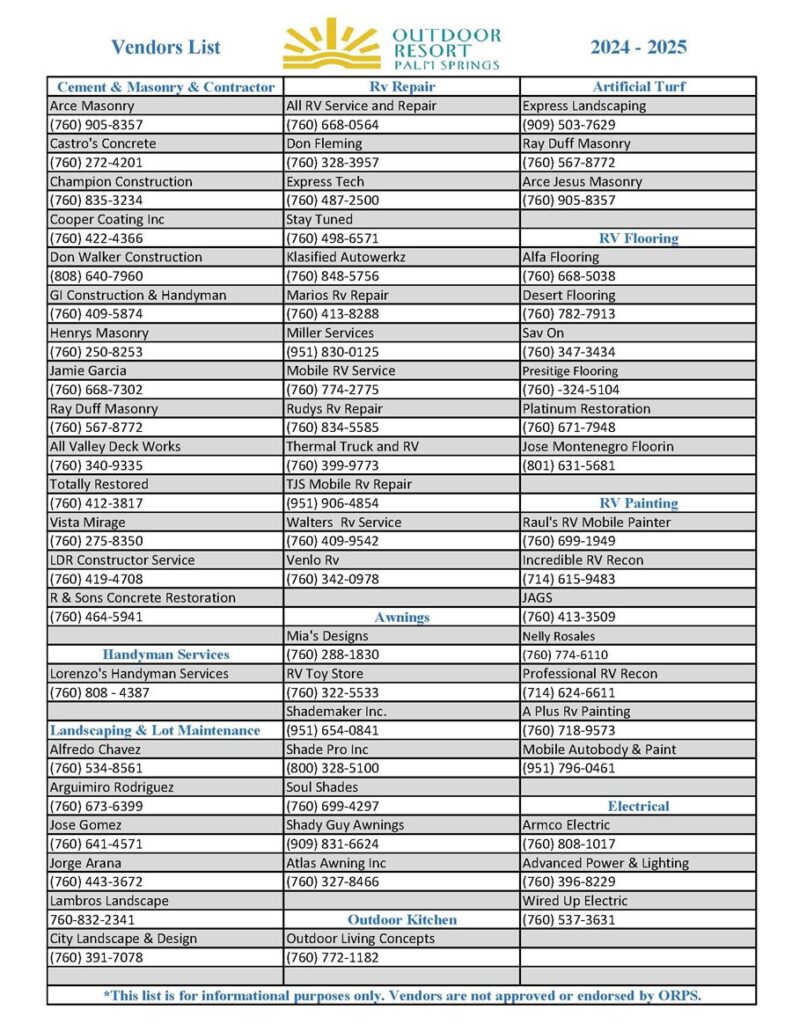 Vendors List

OUTDOOR RESORT PALM SPRINGS

2024 - 2025

| Cement & Masonry & Contractor | Rv Repair | Artificial Turf |
|---|---|---|
| Arce Masonry | All RV Service and Repair | Express Landscaping |
| (760) 905-8357 | (760) 668-0564 | (909) 503-7629 |
| Castro's Concrete | Don Fleming | Ray Duff Masonry |
| (760) 272-4201 | (760) 328-3957 | (760) 567-8772 |
| Champion Construction | Express Tech | Arce Jesus Masonry |
| (760) 835-3234 | (760) 487-2500 | (760) 905-8357 |
| Cooper Coating Inc | Stay Tuned | |
| (760) 422-4366 | (760) 498-6571 | RV Flooring |
| Don Walker Construction | Klasified Autowerkz | Alfa Flooring |
| (808) 640-7960 | (760) 848-5756 | (760) 668-5038 |
| GI Construction & Handyman | Marios Rv Repair | Desert Flooring |
| (760) 409-5874 | (760) 413-8288 | (760) 782-7913 |
| Henrys Masonry | Miller Services | Sav On |
| (760) 250-8253 | (951) 830-0125 | (760) 347-3434 |
| Jamie Garcia | Mobile RV Service | Presitige Flooring |
| (760) 668-7302 | (760) 774-2775 | (760) -324-5104 |
| Ray Duff Masonry | Rudys Rv Repair | Platinum Restoration |
| (760) 567-8772 | (760) 834-5585 | (760) 671-7948 |
| All Valley Deck Works | Thermal Truck and RV | Jose Montenegro Floorin |
| (760) 340-9335 | (760) 399-9773 | (801) 631-5681 |
| Totally Restored | TJS Mobile Rv Repair | |
| (760) 412-3817 | (951) 906-4854 | RV Painting |
| Vista Mirage | Walters Rv Service | Raul's RV Mobile Painter |
| (760) 275-8350 | (760) 409-9542 | (760) 699-1949 |
| LDR Constructor Service | Venlo Rv | Incredible RV Recon |
| (760) 419-4708 | (760) 342-0978 | (714) 615-9483 |
| R & Sons Concrete Restoration | | JAGS |
| (760) 464-5941 | Awnings | (760) 413-3509 |
| | Mia's Designs | Nelly Rosales |
| Handyman Services | (760) 288-1830 | (760) 774-6110 |
| Lorenzo's Handyman Services | RV Toy Store | Professional RV Recon |
| (760) 808 - 4387 | (760) 322-5533 | (714) 624-6611 |
| | Shademaker Inc. | A Plus Rv Painting |
| Landscaping & Lot Maintenance | (951) 654-0841 | (760) 718-9573 |
| Alfredo Chavez | Shade Pro Inc | Mobile Autobody & Paint |
| (760) 534-8561 | (800) 328-5100 | (951) 796-0461 |
| Arguimiro Rodriguez | Soul Shades | |
| (760) 673-6399 | (760) 699-4297 | Electrical |
| Jose Gomez | Shady Guy Awnings | Armco Electric |
| (760) 641-4571 | (909) 831-6624 | (760) 808-1017 |
| Jorge Arana | Atlas Awning Inc | Advanced Power & Lighting |
| (760) 443-3672 | (760) 327-8466 | (760) 396-8229 |
| Lambros Landscape | | Wired Up Electric |
| 760-832-2341 | Outdoor Kitchen | (760) 537-3631 |
| City Landscape & Design | Outdoor Living Concepts | |
| (760) 391-7078 | (760) 772-1182 | |

*This list is for informational purposes only. Vendors are not approved or endorsed by ORPS.